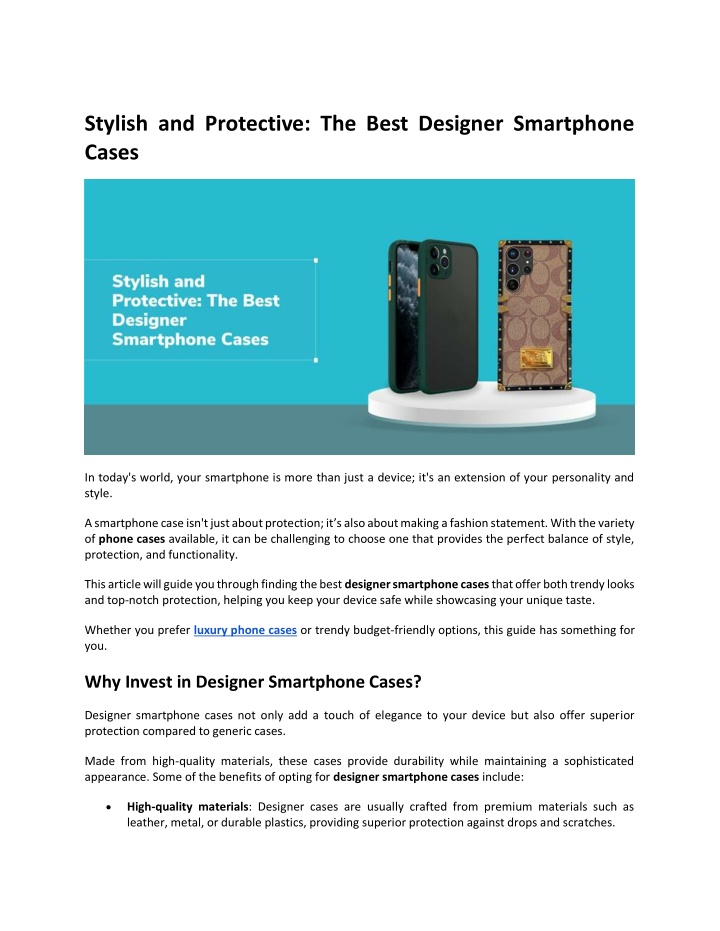 Stylish and Protective: The Best Designer Smartphone Cases

Stylish and Protective: The Best Designer Smartphone Cases

In today's world, your smartphone is more than just a device; it's an extension of your personality and style.

A smartphone case isn't just about protection; it's also about making a fashion statement. With the variety of phone cases available, it can be challenging to choose one that provides the perfect balance of style, protection, and functionality.

This article will guide you through finding the best designer smartphone cases that offer both trendy looks and top-notch protection, helping you keep your device safe while showcasing your unique taste.

Whether you prefer luxury phone cases or trendy budget-friendly options, this guide has something for you.

Why Invest in Designer Smartphone Cases?

Designer smartphone cases not only add a touch of elegance to your device but also offer superior protection compared to generic cases.

Made from high-quality materials, these cases provide durability while maintaining a sophisticated appearance. Some of the benefits of opting for designer smartphone cases include:

• High-quality materials: Designer cases are usually crafted from premium materials such as leather, metal, or durable plastics, providing superior protection against drops and scratches.